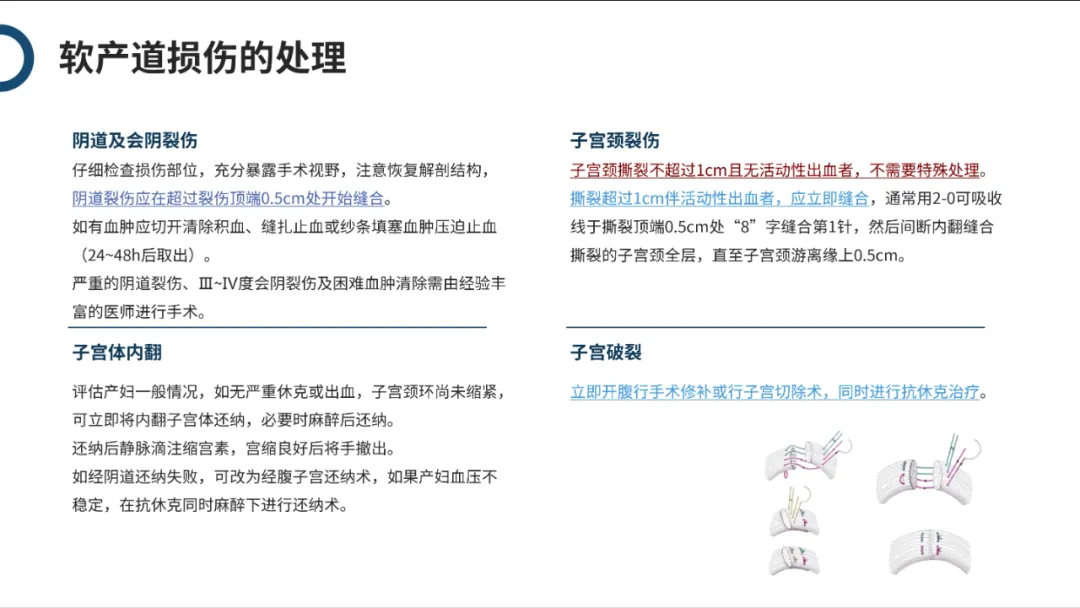 软产道损伤的处理

阴道及会阴裂伤

仔细检查损伤部位，充分暴露手术视野，注意恢复解剖结构，阴道裂伤应在超过裂伤顶端0.5cm处开始缝合。

如有血肿应切开清除积血、缝扎止血或纱条填塞血肿压迫止血（24~48h后取出）。

严重的阴道裂伤、Ⅲ~Ⅳ度会阴裂伤及困难血肿清除需由经验丰富的医师进行手术。

子宫体内翻

评估产妇一般情况，如无严重休克或出血，子宫颈环尚未缩紧，可立即将内翻子宫体还纳，必要时麻醉后还纳。

还纳后静脉滴注缩宫素，宫缩良好后将手撤出。

如经阴道还纳失败，可改为经腹子宫还纳术，如果产妇血压不稳定，在抗休克同时麻醉下进行还纳术。

子宫颈裂伤

子宫颈撕裂不超过1cm且无活动性出血者，不需要特殊处理。

撕裂超过1cm伴活动性出血者，应立即缝合，通常用2-0可吸收线于撕裂顶端0.5cm处“8”字缝合第1针，然后间断内翻缝合撕裂的子宫颈全层，直至子宫颈游离缘上0.5cm。

子宫破裂

立即开腹行手术修补或行子宫切除术，同时进行抗休克治疗。